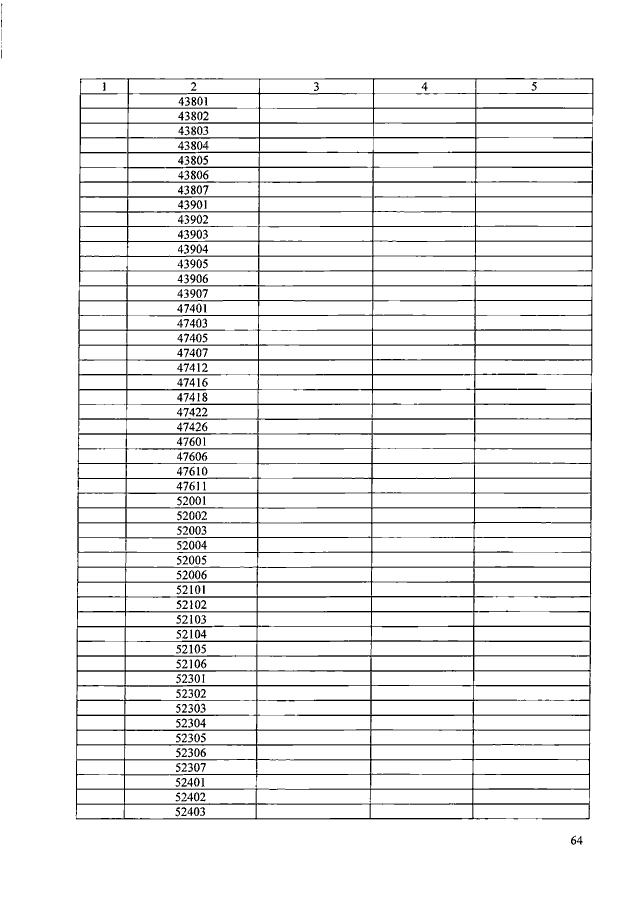 | 1 | 2 | 3 | 4 | 5 |
|---|---|---|---|---|
| | 43801 | | | |
| | 43802 | | | |
| | 43803 | | | |
| | 43804 | | | |
| | 43805 | | | |
| | 43806 | | | |
| | 43807 | | | |
| | 43901 | | | |
| | 43902 | | | |
| | 43903 | | | |
| | 43904 | | | |
| | 43905 | | | |
| | 43906 | | | |
| | 43907 | | | |
| | 47401 | | | |
| | 47403 | | | |
| | 47405 | | | |
| | 47407 | | | |
| | 47412 | | | |
| | 47416 | | | |
| | 47418 | | | |
| | 47422 | | | |
| | 47426 | | | |
| | 47601 | | | |
| | 47606 | | | |
| | 47610 | | | |
| | 47611 | | | |
| | 52001 | | | |
| | 52002 | | | |
| | 52003 | | | |
| | 52004 | | | |
| | 52005 | | | |
| | 52006 | | | |
| | 52101 | | | |
| | 52102 | | | |
| | 52103 | | | |
| | 52104 | | | |
| | 52105 | | | |
| | 52106 | | | |
| | 52301 | | | |
| | 52302 | | | |
| | 52303 | | | |
| | 52304 | | | |
| | 52305 | | | |
| | 52306 | | | |
| | 52307 | | | |
| | 52401 | | | |
| | 52402 | | | |
| | 52403 | | | |

64